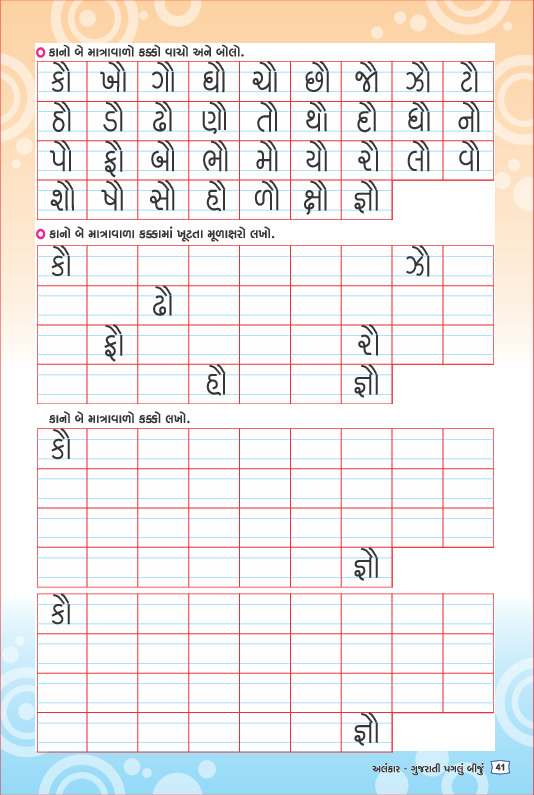 કાનો બે માત્રાવાળો કક્કો વાચો અને બોલો.

| કૌ | ખૌ | ગૌ | ઘૌ | ચૌ | છૌ | જૌ | ઝૌ | ટૌ |
|---|---|---|---|---|---|---|---|---|
| ઠૌ | ડૌ | ઢૌ | ણૌ | તૌ | થૌ | દૌ | ધૌ | નૌ |
| પૌ | ફૌ | બૌ | ભૌ | મૌ | યૌ | રૌ | લૌ | વૌ |
| શૌ | ષૌ | સૌ | હૌ | ળૌ | ક્ષૌ | જ્ઞૌ | | |

કાનો બે માત્રાવાળા કક્કામાં ખૂટતા મૂળાક્ષરો લખો.

| કૌ | | | | | | | ઝૌ | |
|---|---|---|---|---|---|---|---|---|
| | | ઢૌ | | | | | | |
| | ફૌ | | | | | રૌ | | |
| | | | હૌ | | | જ્ઞૌ | | |

કાનો બે માત્રાવાળો કક્કો લખો.

| કૌ | | | | | | | | |
|---|---|---|---|---|---|---|---|---|
| | | | | | | | | |
| | | | | | | | | |
| | | | | | | જ્ઞૌ | | |

| કૌ | | | | | | | | |
|---|---|---|---|---|---|---|---|---|
| | | | | | | | | |
| | | | | | | | | |
| | | | | | | જ્ઞૌ | | |

અલંકાર - ગુજરાતી પગલું બીજું 41